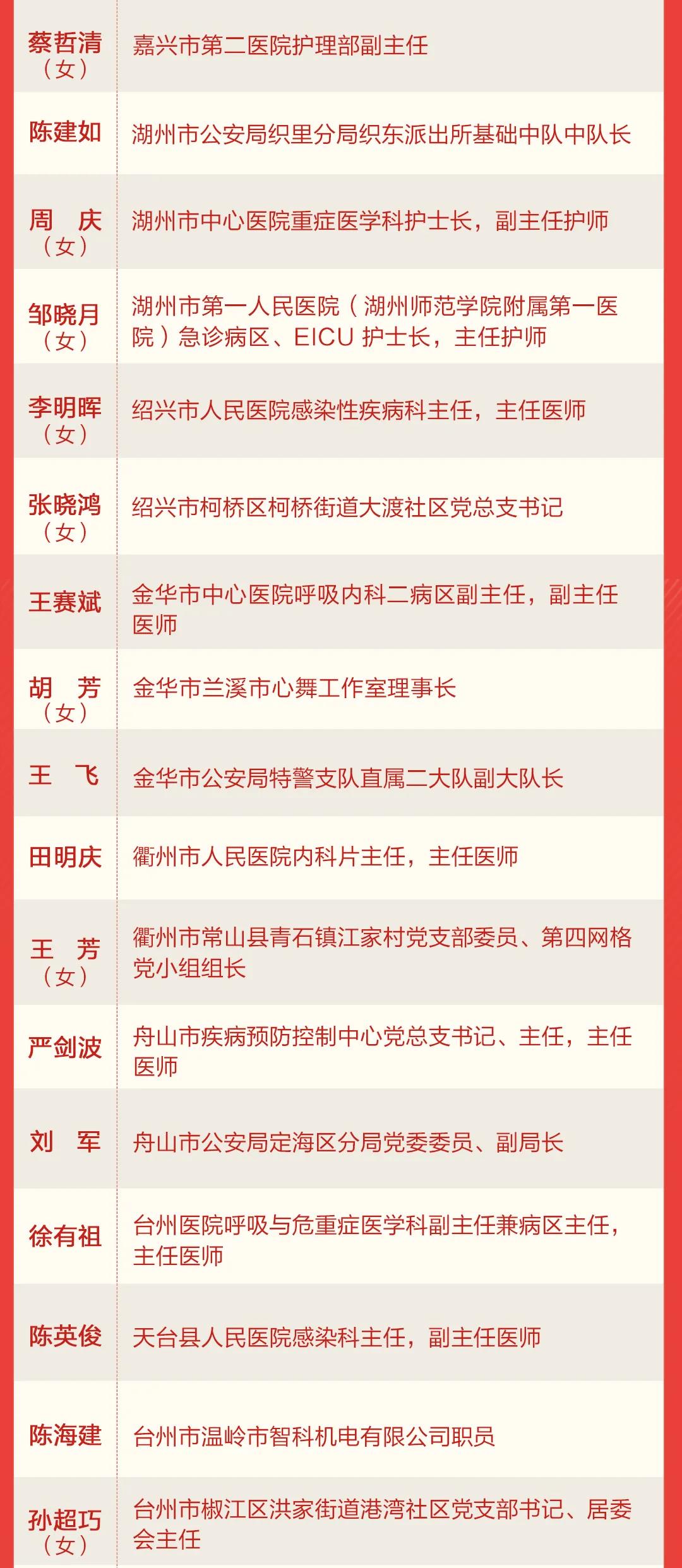 | | |
|---|---|
| 蔡哲清（女） | 嘉兴市第二医院护理部副主任 |
| 陈建如 | 湖州市公安局织里分局织东派出所基础中队中队长 |
| 周　庆（女） | 湖州市中心医院重症医学科护士长，副主任护师 |
| 邹晓月（女） | 湖州市第一人民医院（湖州师范学院附属第一医院）急诊病区、EICU 护士长，主任护师 |
| 李明晖（女） | 绍兴市人民医院感染性疾病科主任，主任医师 |
| 张晓鸿（女） | 绍兴市柯桥区柯桥街道大渡社区党总支书记 |
| 王赛斌 | 金华市中心医院呼吸内科二病区副主任，副主任医师 |
| 胡　芳（女） | 金华市兰溪市心舞工作室理事长 |
| 王　飞 | 金华市公安局特警支队直属二大队副大队长 |
| 田明庆 | 衢州市人民医院内科片主任，主任医师 |
| 王　芳（女） | 衢州市常山县青石镇江家村党支部委员、第四网格党小组组长 |
| 严剑波 | 舟山市疾病预防控制中心党总支书记、主任，主任医师 |
| 刘　军 | 舟山市公安局定海区分局党委委员、副局长 |
| 徐有祖 | 台州医院呼吸与危重症医学科副主任兼病区主任，主任医师 |
| 陈英俊 | 天台县人民医院感染科主任，副主任医师 |
| 陈海建 | 台州市温岭市智科机电有限公司职员 |
| 孙超巧（女） | 台州市椒江区洪家街道港湾社区党支部书记、居委会主任 |